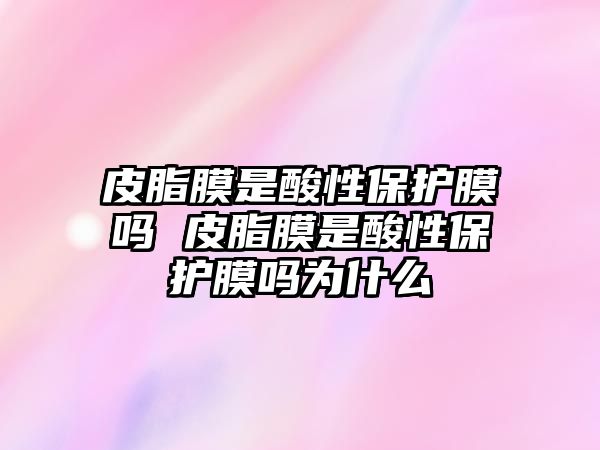 皮脂膜是酸性保护膜吗 皮脂膜是酸性保护膜吗为什么